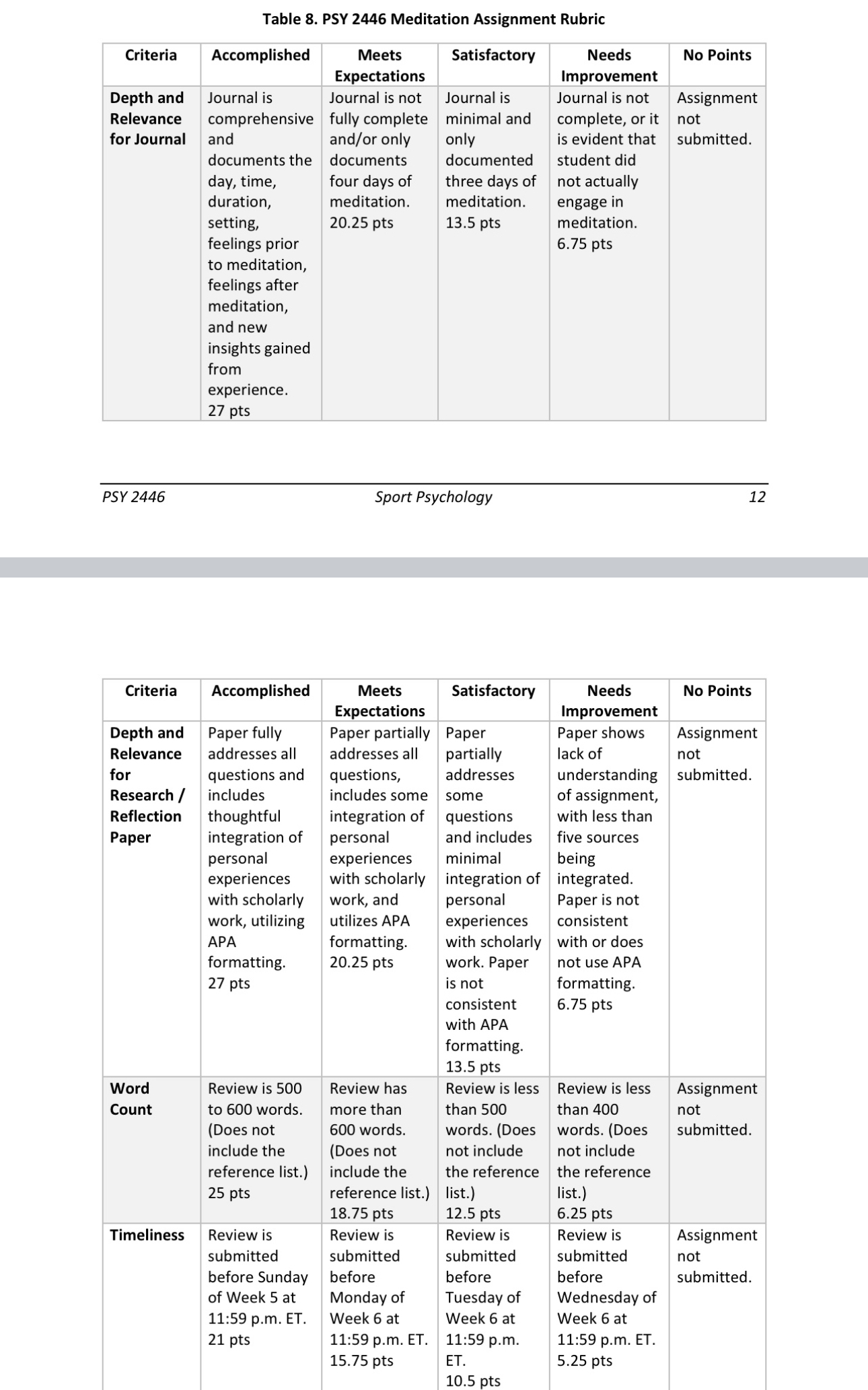 Table 8. PSY 2446 Meditation Assignment Rubric

| Criteria | Accomplished | Meets Expectations | Satisfactory | Needs Improvement | No Points |
|---|---|---|---|---|---|
| Depth and Relevance for Journal | Journal is comprehensive and documents the day, time, duration, setting, feelings prior to meditation, feelings after meditation, and new insights gained from experience. 27 pts | Journal is not fully complete and/or only documents four days of meditation. 20.25 pts | Journal is minimal and only documented three days of meditation. 13.5 pts | Journal is not complete, or it is evident that student did not actually engage in meditation. 6.75 pts | Assignment not submitted. |

PSY 2446 Sport Psychology 12

| Criteria | Accomplished | Meets Expectations | Satisfactory | Needs Improvement | No Points |
|---|---|---|---|---|---|
| Depth and Relevance for Research / Reflection Paper | Paper fully addresses all questions and includes thoughtful integration of personal experiences with scholarly work, utilizing APA formatting. 27 pts | Paper partially addresses all questions, includes some integration of personal experiences with scholarly work, and utilizes APA formatting. 20.25 pts | Paper partially addresses some questions and includes minimal integration of personal experiences with scholarly work. Paper is not consistent with APA formatting. 13.5 pts | Paper shows lack of understanding of assignment, with less than five sources being integrated. Paper is not consistent with or does not use APA formatting. 6.75 pts | Assignment not submitted. |
| Word Count | Review is 500 to 600 words. (Does not include the reference list.) 25 pts | Review has more than 600 words. (Does not include the reference list.) 18.75 pts | Review is less than 500 words. (Does not include the reference list.) 12.5 pts | Review is less than 400 words. (Does not include the reference list.) 6.25 pts | Assignment not submitted. |
| Timeliness | Review is submitted before Sunday of Week 5 at 11:59 p.m. ET. 21 pts | Review is submitted before Monday of Week 6 at 11:59 p.m. ET. 15.75 pts | Review is submitted before Tuesday of Week 6 at 11:59 p.m. ET. 10.5 pts | Review is submitted before Wednesday of Week 6 at 11:59 p.m. ET. 5.25 pts | Assignment not submitted. |